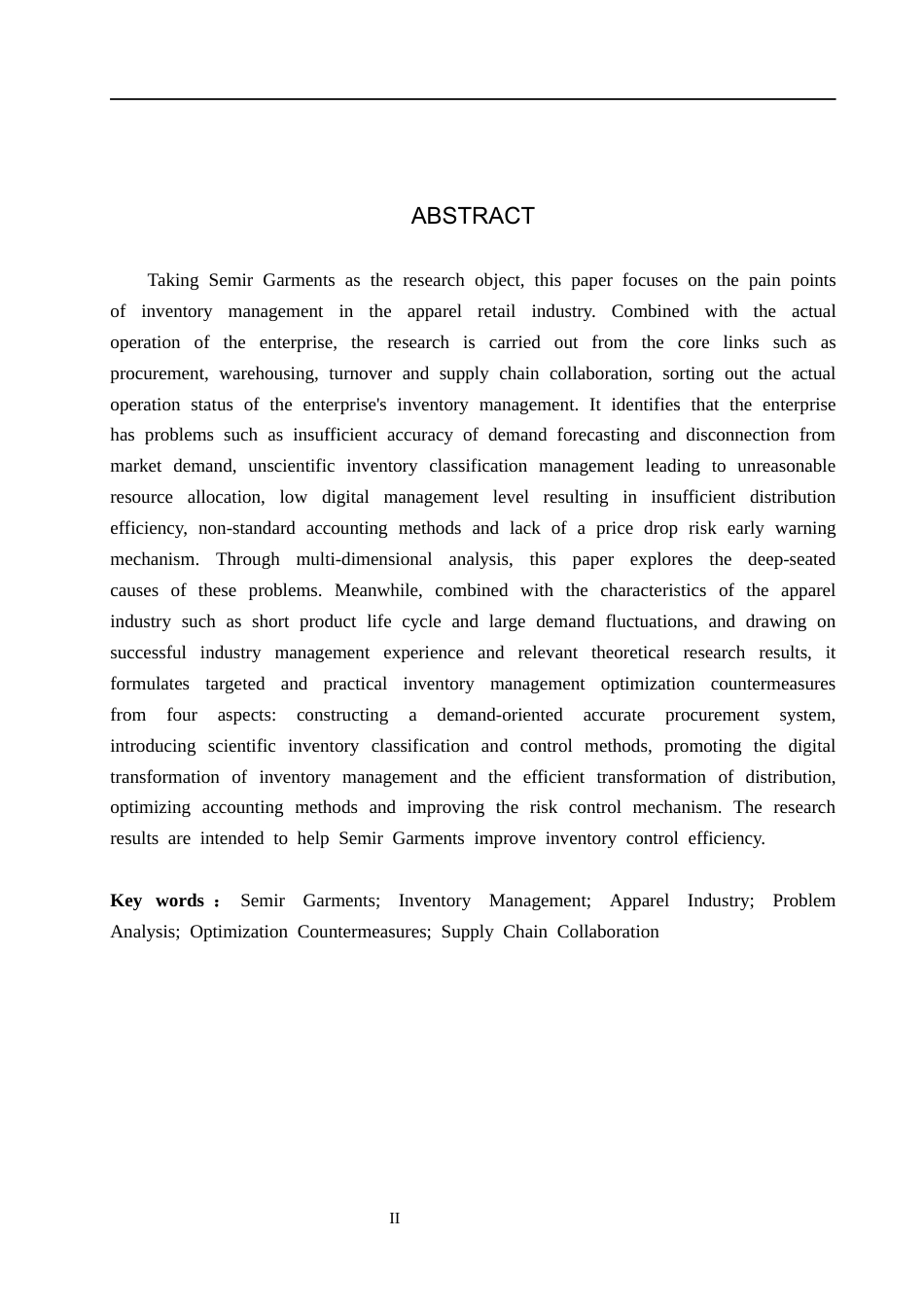 ABSTRACT

Taking Semir Garments as the research object, this paper focuses on the pain points of inventory management in the apparel retail industry. Combined with the actual operation of the enterprise, the research is carried out from the core links such as procurement, warehousing, turnover and supply chain collaboration, sorting out the actual operation status of the enterprise's inventory management. It identifies that the enterprise has problems such as insufficient accuracy of demand forecasting and disconnection from market demand, unscientific inventory classification management leading to unreasonable resource allocation, low digital management level resulting in insufficient distribution efficiency, non-standard accounting methods and lack of a price drop risk early warning mechanism. Through multi-dimensional analysis, this paper explores the deep-seated causes of these problems. Meanwhile, combined with the characteristics of the apparel industry such as short product life cycle and large demand fluctuations, and drawing on successful industry management experience and relevant theoretical research results, it formulates targeted and practical inventory management optimization countermeasures from four aspects: constructing a demand-oriented accurate procurement system, introducing scientific inventory classification and control methods, promoting the digital transformation of inventory management and the efficient transformation of distribution, optimizing accounting methods and improving the risk control mechanism. The research results are intended to help Semir Garments improve inventory control efficiency.

Key words： Semir Garments; Inventory Management; Apparel Industry; Problem Analysis; Optimization Countermeasures; Supply Chain Collaboration

II